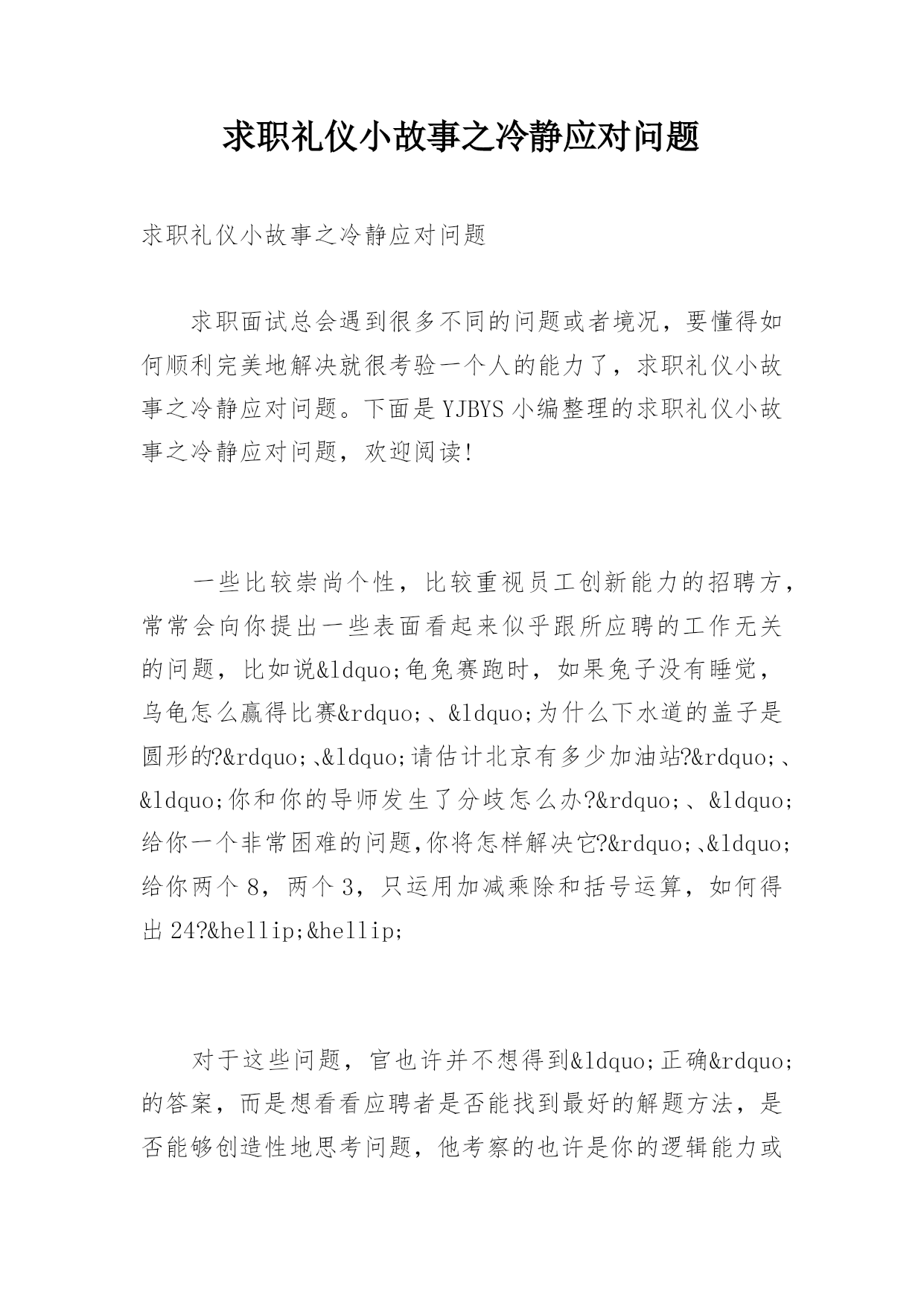 求职礼仪小故事之冷静应对问题

求职礼仪小故事之冷静应对问题

求职面试总会遇到很多不同的问题或者境况，要懂得如何顺利完美地解决就很考验一个人的能力了，求职礼仪小故事之冷静应对问题。下面是YJBYS小编整理的求职礼仪小故事之冷静应对问题，欢迎阅读!

一些比较崇尚个性，比较重视员工创新能力的招聘方，常常会向你提出一些表面看起来似乎跟所应聘的工作无关的问题，比如说&ldquo;龟兔赛跑时，如果兔子没有睡觉，乌龟怎么赢得比赛&rdquo;、&ldquo;为什么下水道的盖子是圆形的?&rdquo;、&ldquo;请估计北京有多少加油站?&rdquo;、&ldquo;你和你的导师发生了分歧怎么办?&rdquo;、&ldquo;给你一个非常困难的问题,你将怎样解决它?&rdquo;、&ldquo;给你两个8，两个3，只运用加减乘除和括号运算，如何得出24?&hellip;&hellip;

对于这些问题，官也许并不想得到&ldquo;正确&rdquo;的答案，而是想看看应聘者是否能找到最好的解题方法，是否能够创造性地思考问题，他考察的也许是你的逻辑能力或